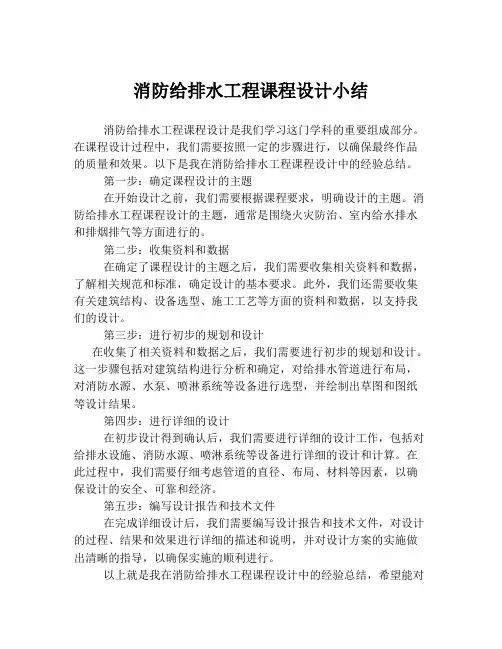 消防给排水工程课程设计小结

消防给排水工程课程设计是我们学习这门学科的重要组成部分。在课程设计过程中，我们需要按照一定的步骤进行，以确保最终作品的质量和效果。以下是我在消防给排水工程课程设计中的经验总结。

第一步：确定课程设计的主题

在开始设计之前，我们需要根据课程要求，明确设计的主题。消防给排水工程课程设计的主题，通常是围绕火灾防治、室内给水排水和排烟排气等方面进行的。

第二步：收集资料和数据

在确定了课程设计的主题之后，我们需要收集相关资料和数据，了解相关规范和标准，确定设计的基本要求。此外，我们还需要收集有关建筑结构、设备选型、施工工艺等方面的资料和数据，以支持我们的设计。

第三步：进行初步的规划和设计

在收集了相关资料和数据之后，我们需要进行初步的规划和设计。这一步骤包括对建筑结构进行分析和确定，对给排水管道进行布局，对消防水源、水泵、喷淋系统等设备进行选型，并绘制出草图和图纸等设计结果。

第四步：进行详细的设计

在初步设计得到确认后，我们需要进行详细的设计工作，包括对给排水设施、消防水源、喷淋系统等设备进行详细的设计和计算。在此过程中，我们需要仔细考虑管道的直径、布局、材料等因素，以确保设计的安全、可靠和经济。

第五步：编写设计报告和技术文件

在完成详细设计后，我们需要编写设计报告和技术文件，对设计的过程、结果和效果进行详细的描述和说明，并对设计方案的实施做出清晰的指导，以确保实施的顺利进行。

以上就是我在消防给排水工程课程设计中的经验总结，希望能对